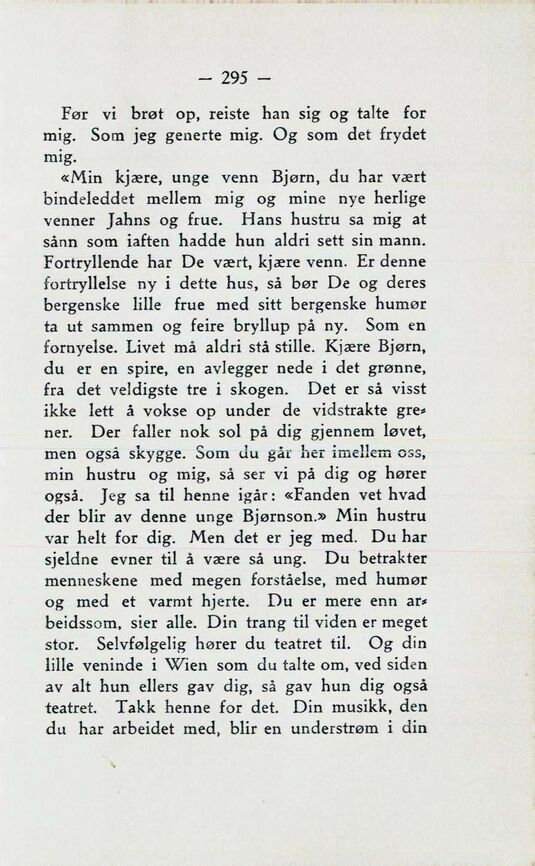 — 295 —

Før vi brøt op, reiste han sig og talte for mig. Som jeg generte mig. Og som det frydet mig.

«Min kjære, unge venn Bjørn, du har vært bindeleddet mellem mig og mine nye herlige venner Jahns og frue. Hans hustru sa mig at sånn som iaften hadde hun aldri sett sin mann. Fortryllende har De vært, kjære venn. Er denne fortryllelse ny i dette hus, så bør De og deres bergenske lille frue med sitt bergenske humør ta ut sammen og feire bryllup på ny. Som en fornyelse. Livet må aldri stå stille. Kjære Bjørn, du er en spire, en avlegger nede i det grønne, fra det veldigste tre i skogen. Det er så visst ikke lett å vokse op under de vidstrakte grener. Der faller nok sol på dig gjennem løvet, men også skygge. Som du går her imellem oss, min hustru og mig, så ser vi på dig og hører også. Jeg sa til henne igår: «Fanden vet hvad der blir av denne unge Bjørnson.» Min hustru var helt for dig. Men det er jeg med. Du har sjeldne evner til å være så ung. Du betrakter menneskene med megen forståelse, med humør og med et varmt hjerte. Du er mere enn arbeidssom, sier alle. Din trang til viden er meget stor. Selvfølgelig hører du teatret til. Og din lille veninde i Wien som du talte om, ved siden av alt hun ellers gav dig, så gav hun dig også teatret. Takk henne for det. Din musikk, den du har arbeidet med, blir en understrøm i din